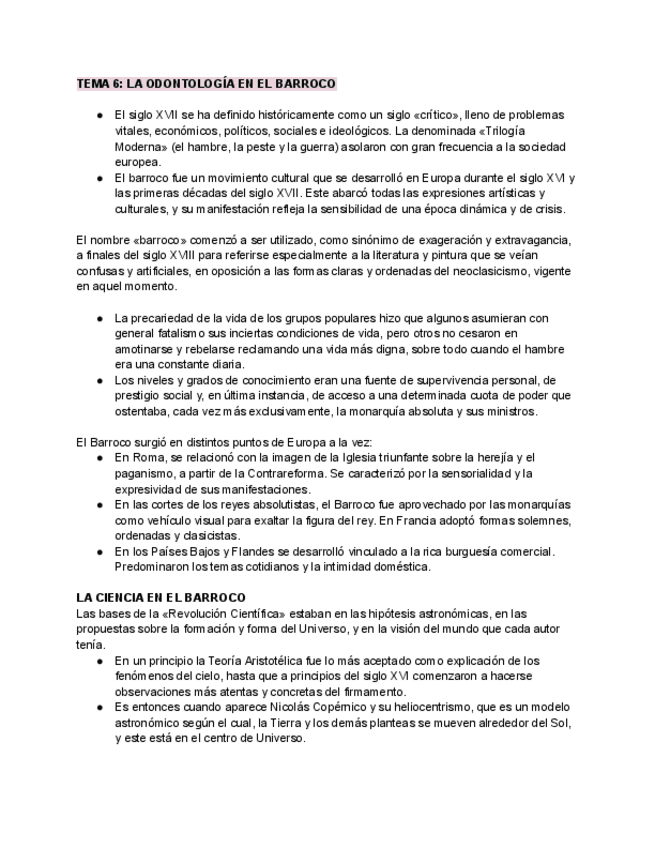 TEMA 6: LA ODONTOLOGÍA EN EL BARROCO

● El siglo XVII se ha definido históricamente como un siglo «crítico», lleno de problemas vitales, económicos, políticos, sociales e ideológicos. La denominada «Trilogía Moderna» (el hambre, la peste y la guerra) asolaron con gran frecuencia a la sociedad europea.
● El barroco fue un movimiento cultural que se desarrolló en Europa durante el siglo XVI y las primeras décadas del siglo XVII. Este abarcó todas las expresiones artísticas y culturales, y su manifestación refleja la sensibilidad de una época dinámica y de crisis.

El nombre «barroco» comenzó a ser utilizado, como sinónimo de exageración y extravagancia, a finales del siglo XVIII para referirse especialmente a la literatura y pintura que se veían confusas y artificiales, en oposición a las formas claras y ordenadas del neoclasicismo, vigente en aquel momento.

● La precariedad de la vida de los grupos populares hizo que algunos asumieran con general fatalismo sus inciertas condiciones de vida, pero otros no cesaron en amotinarse y rebelarse reclamando una vida más digna, sobre todo cuando el hambre era una constante diaria.
● Los niveles y grados de conocimiento eran una fuente de supervivencia personal, de prestigio social y, en última instancia, de acceso a una determinada cuota de poder que ostentaba, cada vez más exclusivamente, la monarquía absoluta y sus ministros.

El Barroco surgió en distintos puntos de Europa a la vez:
● En Roma, se relacionó con la imagen de la Iglesia triunfante sobre la herejía y el paganismo, a partir de la Contrareforma. Se caracterizó por la sensorialidad y la expresividad de sus manifestaciones.
● En las cortes de los reyes absolutistas, el Barroco fue aprovechado por las monarquías como vehículo visual para exaltar la figura del rey. En Francia adoptó formas solemnes, ordenadas y clasicistas.
● En los Países Bajos y Flandes se desarrolló vinculado a la rica burguesía comercial. Predominaron los temas cotidianos y la intimidad doméstica.

LA CIENCIA EN EL BARROCO
Las bases de la «Revolución Científica» estaban en las hipótesis astronómicas, en las propuestas sobre la formación y forma del Universo, y en la visión del mundo que cada autor tenía.
● En un principio la Teoría Aristotélica fue lo más aceptado como explicación de los fenómenos del cielo, hasta que a principios del siglo XVI comenzaron a hacerse observaciones más atentas y concretas del firmamento.
● Es entonces cuando aparece Nicolás Copérnico y su heliocentrismo, que es un modelo astronómico según el cual, la Tierra y los demás planteas se mueven alrededor del Sol, y este está en el centro de Universo.